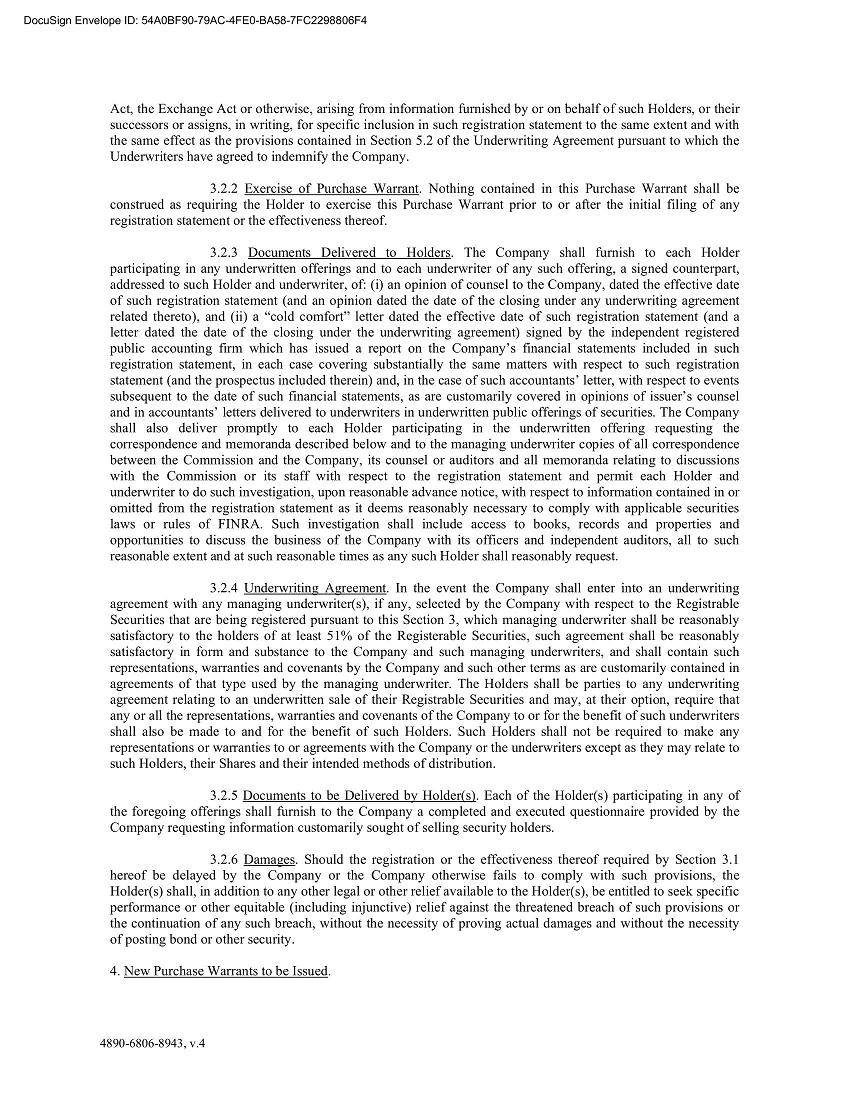 DocuSign Envelope ID: 54A0BF90-79AC-4FE0-BA58-7FC2298806F4

Act, the Exchange Act or otherwise, arising from information furnished by or on behalf of such Holders, or their successors or assigns, in writing, for specific inclusion in such registration statement to the same extent and with the same effect as the provisions contained in Section 5.2 of the Underwriting Agreement pursuant to which the Underwriters have agreed to indemnify the Company.

3.2.2 Exercise of Purchase Warrant. Nothing contained in this Purchase Warrant shall be construed as requiring the Holder to exercise this Purchase Warrant prior to or after the initial filing of any registration statement or the effectiveness thereof.

3.2.3 Documents Delivered to Holders. The Company shall furnish to each Holder participating in any underwritten offerings and to each underwriter of any such offering, a signed counterpart, addressed to such Holder and underwriter, of: (i) an opinion of counsel to the Company, dated the effective date of such registration statement (and an opinion dated the date of the closing under any underwriting agreement related thereto), and (ii) a "cold comfort" letter dated the effective date of such registration statement (and a letter dated the date of the closing under the underwriting agreement) signed by the independent registered public accounting firm which has issued a report on the Company's financial statements included in such registration statement, in each case covering substantially the same matters with respect to such registration statement (and the prospectus included therein) and, in the case of such accountants' letter, with respect to events subsequent to the date of such financial statements, as are customarily covered in opinions of issuer's counsel and in accountants' letters delivered to underwriters in underwritten public offerings of securities. The Company shall also deliver promptly to each Holder participating in the underwritten offering requesting the correspondence and memoranda described below and to the managing underwriter copies of all correspondence between the Commission and the Company, its counsel or auditors and all memoranda relating to discussions with the Commission or its staff with respect to the registration statement and permit each Holder and underwriter to do such investigation, upon reasonable advance notice, with respect to information contained in or omitted from the registration statement as it deems reasonably necessary to comply with applicable securities laws or rules of FINRA. Such investigation shall include access to books, records and properties and opportunities to discuss the business of the Company with its officers and independent auditors, all to such reasonable extent and at such reasonable times as any such Holder shall reasonably request.

3.2.4 Underwriting Agreement. In the event the Company shall enter into an underwriting agreement with any managing underwriter(s), if any, selected by the Company with respect to the Registrable Securities that are being registered pursuant to this Section 3, which managing underwriter shall be reasonably satisfactory to the holders of at least 51% of the Registerable Securities, such agreement shall be reasonably satisfactory in form and substance to the Company and such managing underwriters, and shall contain such representations, warranties and covenants by the Company and such other terms as are customarily contained in agreements of that type used by the managing underwriter. The Holders shall be parties to any underwriting agreement relating to an underwritten sale of their Registrable Securities and may, at their option, require that any or all the representations, warranties and covenants of the Company to or for the benefit of such underwriters shall also be made to and for the benefit of such Holders. Such Holders shall not be required to make any representations or warranties to or agreements with the Company or the underwriters except as they may relate to such Holders, their Shares and their intended methods of distribution.

3.2.5 Documents to be Delivered by Holder(s). Each of the Holder(s) participating in any of the foregoing offerings shall furnish to the Company a completed and executed questionnaire provided by the Company requesting information customarily sought of selling security holders.

3.2.6 Damages. Should the registration or the effectiveness thereof required by Section 3.1 hereof be delayed by the Company or the Company otherwise fails to comply with such provisions, the Holder(s) shall, in addition to any other legal or other relief available to the Holder(s), be entitled to seek specific performance or other equitable (including injunctive) relief against the threatened breach of such provisions or the continuation of any such breach, without the necessity of proving actual damages and without the necessity of posting bond or other security.

4. New Purchase Warrants to be Issued.

4890-6806-8943, v.4